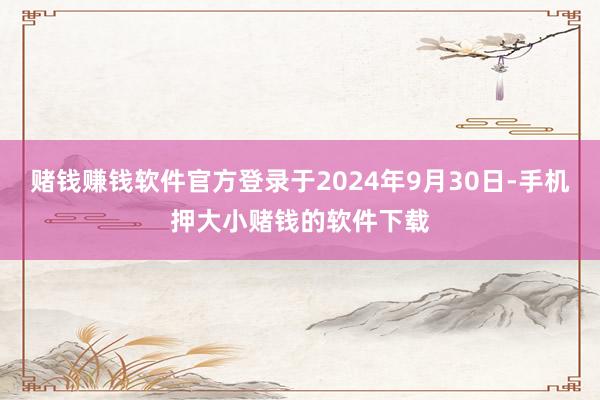 赌钱赚钱软件官方登录于2024年9月30日-手机押大小赌钱的软件下载